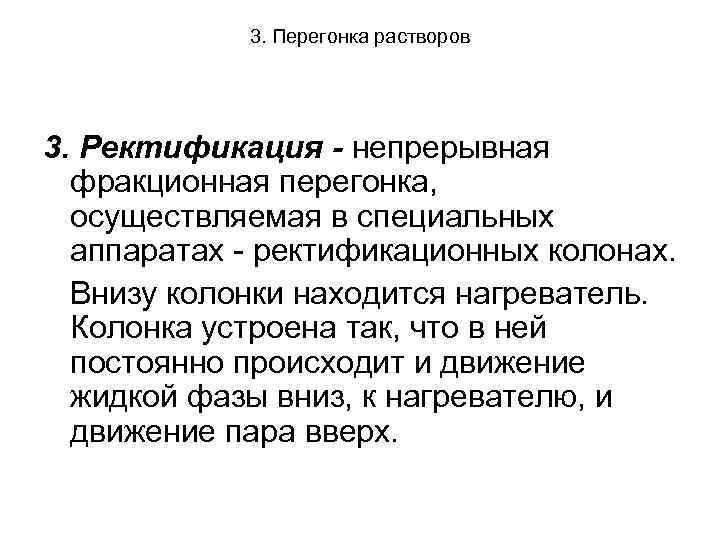 3. Перегонка растворов

3. Ректификация - непрерывная фракционная перегонка, осуществляемая в специальных аппаратах - ректификационных колонах.

Внизу колонки находится нагреватель. Колонка устроена так, что в ней постоянно происходит и движение жидкой фазы вниз, к нагревателю, и движение пара вверх.